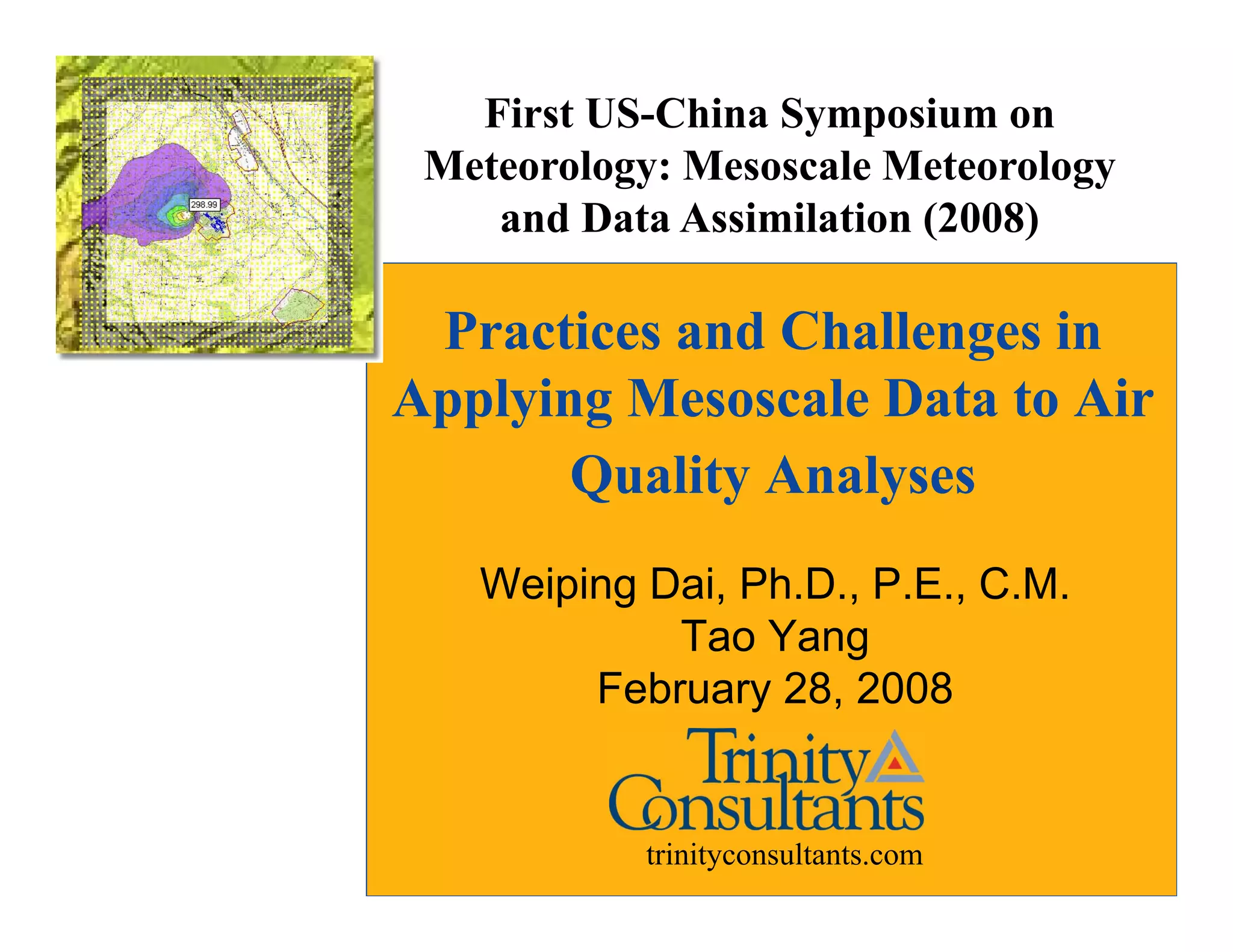 298.99

First US-China Symposium on Meteorology: Mesoscale Meteorology and Data Assimilation (2008)

Practices and Challenges in Applying Mesoscale Data to Air Quality Analyses

Weiping Dai, Ph.D., P.E., C.M.
Tao Yang
February 28, 2008

Trinity Consultants
trinityconsultants.com